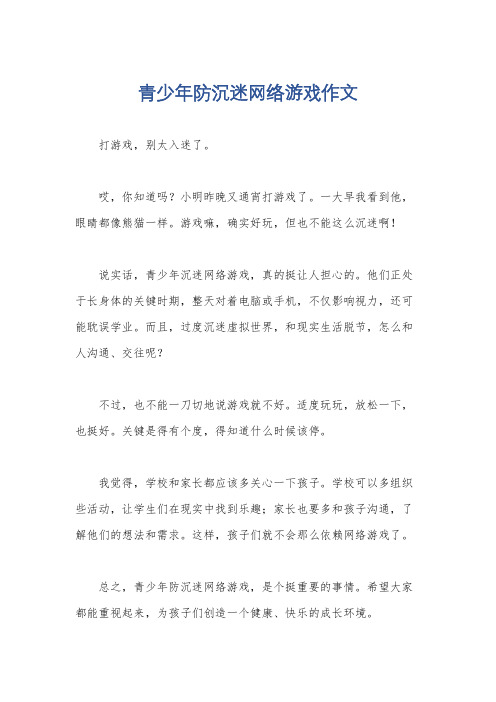 青少年防沉迷网络游戏作文

打游戏，别太入迷了。

哎，你知道吗？小明昨晚又通宵打游戏了。一大早我看到他，眼睛都像熊猫一样。游戏嘛，确实好玩，但也不能这么沉迷啊！

说实话，青少年沉迷网络游戏，真的挺让人担心的。他们正处于长身体的关键时期，整天对着电脑或手机，不仅影响视力，还可能耽误学业。而且，过度沉迷虚拟世界，和现实生活脱节，怎么和人沟通、交往呢？

不过，也不能一刀切地说游戏就不好。适度玩玩，放松一下，也挺好。关键是得有个度，得知道什么时候该停。

我觉得，学校和家长都应该多关心一下孩子。学校可以多组织些活动，让学生们在现实中找到乐趣；家长也要多和孩子沟通，了解他们的想法和需求。这样，孩子们就不会那么依赖网络游戏了。

总之，青少年防沉迷网络游戏，是个挺重要的事情。希望大家都能重视起来，为孩子们创造一个健康、快乐的成长环境。